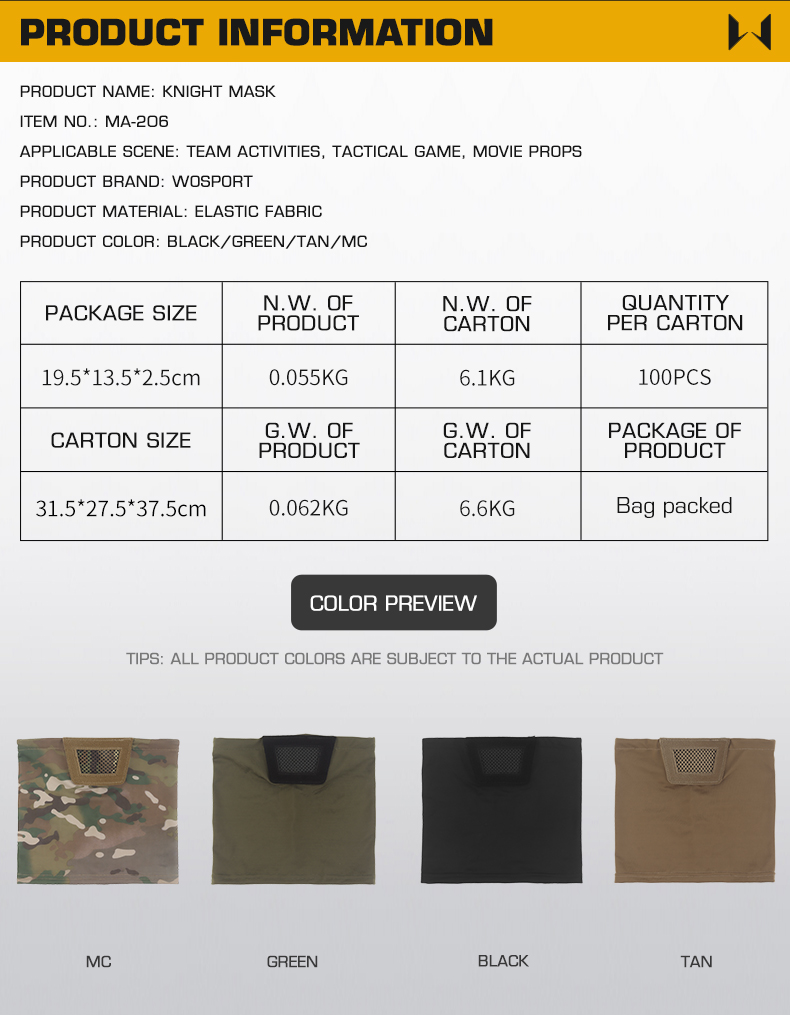 PRODUCT INFORMATION

PRODUCT NAME: KNIGHT MASK

ITEM NO.: MA-206

APPLICABLE SCENE: TEAM ACTIVITIES, TACTICAL GAME, MOVIE PROPS

PRODUCT BRAND: WOSPORT

PRODUCT MATERIAL: ELASTIC FABRIC

PRODUCT COLOR: BLACK/GREEN/TAN/MC

| PACKAGE SIZE | N.W. OF PRODUCT | N.W. OF CARTON | QUANTITY PER CARTON |
|---|---|---|---|
| 19.5*13.5*2.5cm | 0.055KG | 6.1KG | 100PCS |
| CARTON SIZE | G.W. OF PRODUCT | G.W. OF CARTON | PACKAGE OF PRODUCT |
| 31.5*27.5*37.5cm | 0.062KG | 6.6KG | Bag packed |

COLOR PREVIEW

TIPS: ALL PRODUCT COLORS ARE SUBJECT TO THE ACTUAL PRODUCT

MC

GREEN

BLACK

TAN